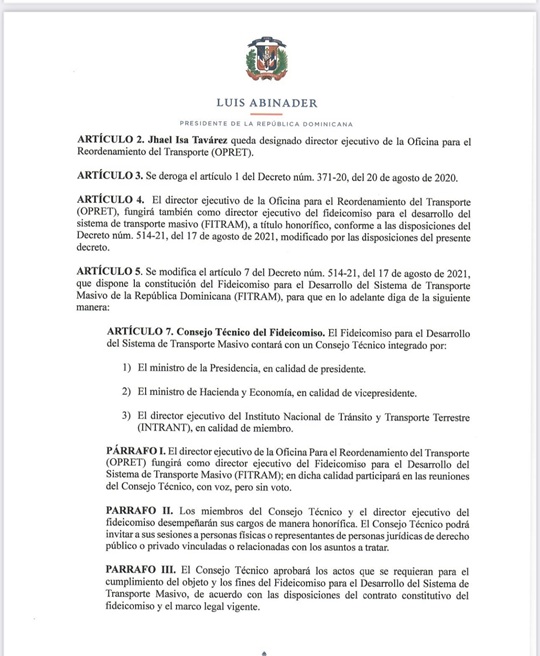 LUIS ABINADER

PRESIDENTE DE LA REPÚBLICA DOMINICANA

ARTÍCULO 2. Jhael Isa Tavárez queda designado director ejecutivo de la Oficina para el Reordenamiento del Transporte (OPRET).

ARTÍCULO 3. Se deroga el artículo 1 del Decreto núm. 371-20, del 20 de agosto de 2020.

ARTÍCULO 4. El director ejecutivo de la Oficina para el Reordenamiento del Transporte (OPRET), fungirá también como director ejecutivo del fideicomiso para el desarrollo del sistema de transporte masivo (FITRAM), a título honorífico, conforme a las disposiciones del Decreto núm. 514-21, del 17 de agosto de 2021, modificado por las disposiciones del presente decreto.

ARTÍCULO 5. Se modifica el artículo 7 del Decreto núm. 514-21, del 17 de agosto de 2021, que dispone la constitución del Fideicomiso para el Desarrollo del Sistema de Transporte Masivo de la República Dominicana (FITRAM), para que en lo adelante diga de la siguiente manera:

ARTÍCULO 7. Consejo Técnico del Fideicomiso. El Fideicomiso para el Desarrollo del Sistema de Transporte Masivo contará con un Consejo Técnico integrado por:

1) El ministro de la Presidencia, en calidad de presidente.

2) El ministro de Hacienda y Economía, en calidad de vicepresidente.

3) El director ejecutivo del Instituto Nacional de Tránsito y Transporte Terrestre (INTRANT), en calidad de miembro.

PÁRRAFO I. El director ejecutivo de la Oficina Para el Reordenamiento del Transporte (OPRET) fungirá como director ejecutivo del Fideicomiso para el Desarrollo del Sistema de Transporte Masivo (FITRAM); en dicha calidad participará en las reuniones del Consejo Técnico, con voz, pero sin voto.

PARRAFO II. Los miembros del Consejo Técnico y el director ejecutivo del fideicomiso desempeñarán sus cargos de manera honorífica. El Consejo Técnico podrá invitar a sus sesiones a personas físicas o representantes de personas jurídicas de derecho público o privado vinculadas o relacionadas con los asuntos a tratar.

PARRAFO III. El Consejo Técnico aprobará los actos que se requieran para el cumplimiento del objeto y los fines del Fideicomiso para el Desarrollo del Sistema de Transporte Masivo, de acuerdo con las disposiciones del contrato constitutivo del fideicomiso y el marco legal vigente.